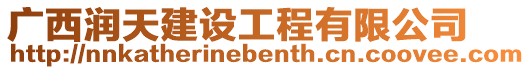 广西润天建设工程有限公司
http://nnkatherinebenth.cn.coovee.com